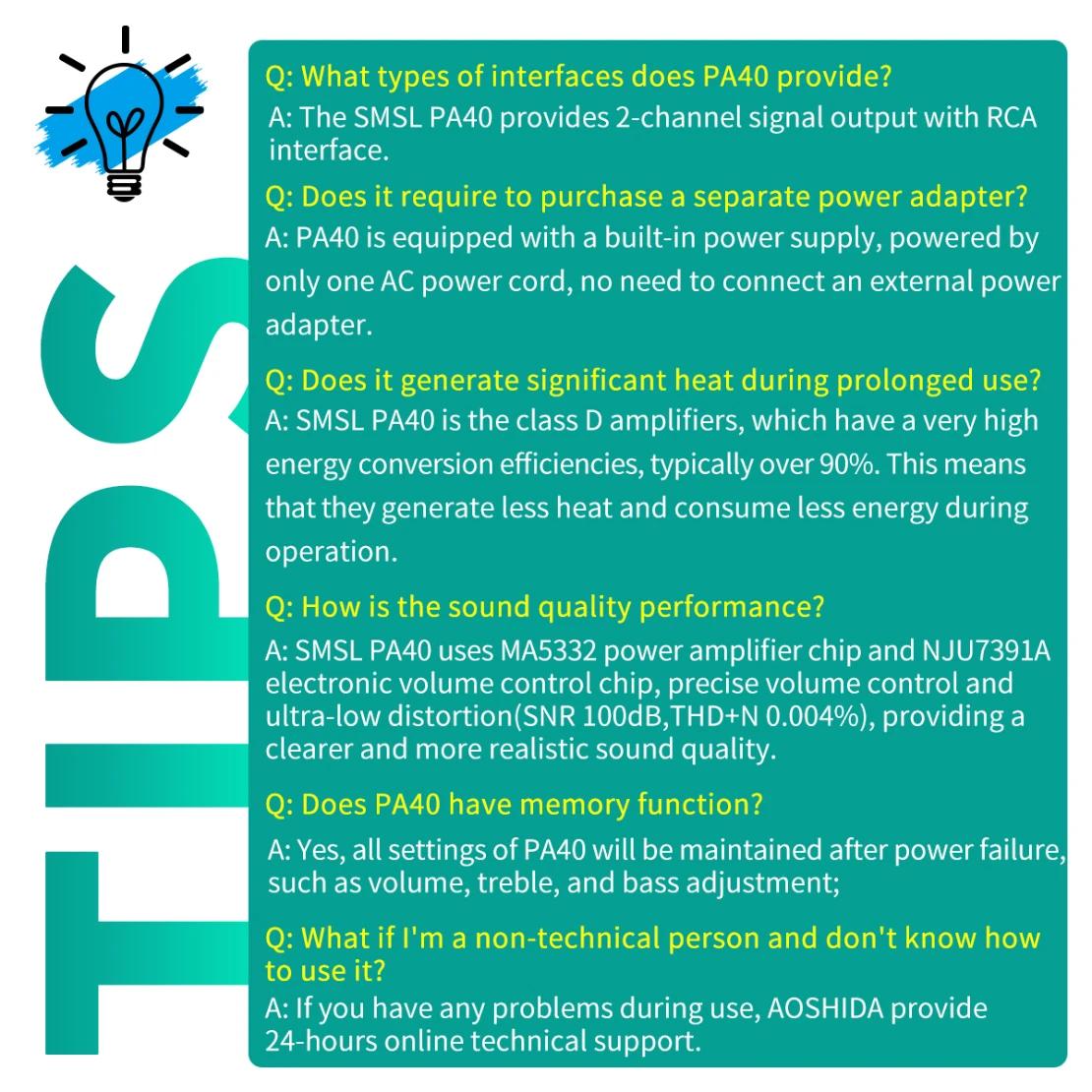 TIPS

Q: What types of interfaces does PA40 provide?
A: The SMSL PA40 provides 2-channel signal output with RCA interface.

Q: Does it require to purchase a separate power adapter?
A: PA40 is equipped with a built-in power supply, powered by only one AC power cord, no need to connect an external power adapter.

Q: Does it generate significant heat during prolonged use?
A: SMSL PA40 is the class D amplifiers, which have a very high energy conversion efficiencies, typically over 90%. This means that they generate less heat and consume less energy during operation.

Q: How is the sound quality performance?
A: SMSL PA40 uses MA5332 power amplifier chip and NJU7391A electronic volume control chip, precise volume control and ultra-low distortion(SNR 100dB,THD+N 0.004%), providing a clearer and more realistic sound quality.

Q: Does PA40 have memory function?
A: Yes, all settings of PA40 will be maintained after power failure, such as volume, treble, and bass adjustment;

Q: What if I'm a non-technical person and don't know how to use it?
A: If you have any problems during use, AOSHIDA provide 24-hours online technical support.